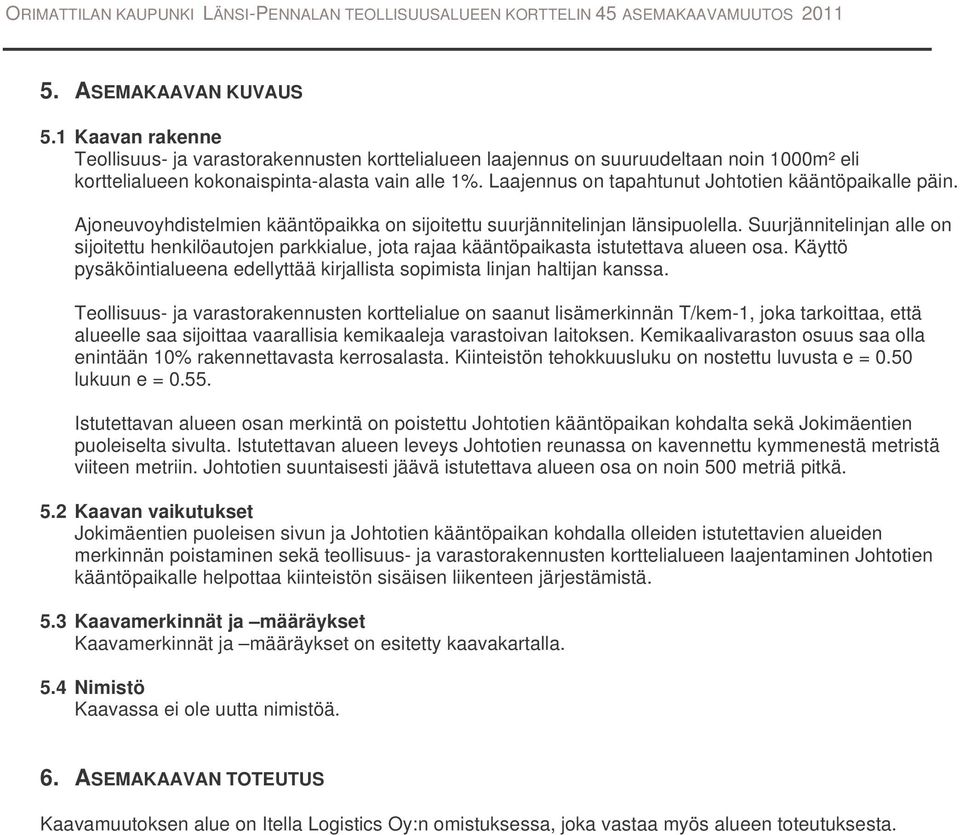 ORIMATTILAN KAUPUNKI LÄNSI-PENNALAN TEOLLISUUSALUEEN KORTTELIN 45 ASEMAKAAVAMUUTOS 2011

5. ASEMAKAAVAN KUVAUS

5.1 Kaavan rakenne
Teollisuus- ja varastorakennusten korttelialueen laajennus on suuruudeltaan noin 1000m² eli korttelialueen kokonaispinta-alasta vain alle 1%. Laajennus on tapahtunut Johtotien kääntöpaikalle päin.

Ajoneuvoyhdistelmien kääntöpaikka on sijoitettu suurjännitelinjan länsipuolella. Suurjännitelinjan alle on sijoitettu henkilöautojen parkkialue, jota rajaa kääntöpaikasta istutettava alueen osa. Käyttö pysäköintialueena edellyttää kirjallista sopimista linjan haltijan kanssa.

Teollisuus- ja varastorakennusten korttelialue on saanut lisämerkinnän T/kem-1, joka tarkoittaa, että alueelle saa sijoittaa vaarallisia kemikaaleja varastoivan laitoksen. Kemikaalivaraston osuus saa olla enintään 10% rakennettavasta kerrosalasta. Kiinteistön tehokkuusluku on nostettu luvusta e = 0.50 lukuun e = 0.55.

Istutettavan alueen osan merkintä on poistettu Johtotien kääntöpaikan kohdalta sekä Jokimäentien puoleiselta sivulta. Istutettavan alueen leveys Johtotien reunassa on kavennettu kymmenestä metristä viiteen metriin. Johtotien suuntaisesti jäävä istutettava alueen osa on noin 500 metriä pitkä.

5.2 Kaavan vaikutukset
Jokimäentien puoleisen sivun ja Johtotien kääntöpaikan kohdalla olleiden istutettavien alueiden merkinnän poistaminen sekä teollisuus- ja varastorakennusten korttelialueen laajentaminen Johtotien kääntöpaikalle helpottaa kiinteistön sisäisen liikenteen järjestämistä.

5.3 Kaavamerkinnät ja –määräykset
Kaavamerkinnät ja –määräykset on esitetty kaavakartalla.

5.4 Nimistö
Kaavassa ei ole uutta nimistöä.

6. ASEMAKAAVAN TOTEUTUS

Kaavamuutoksen alue on Itella Logistics Oy:n omistuksessa, joka vastaa myös alueen toteutuksesta.